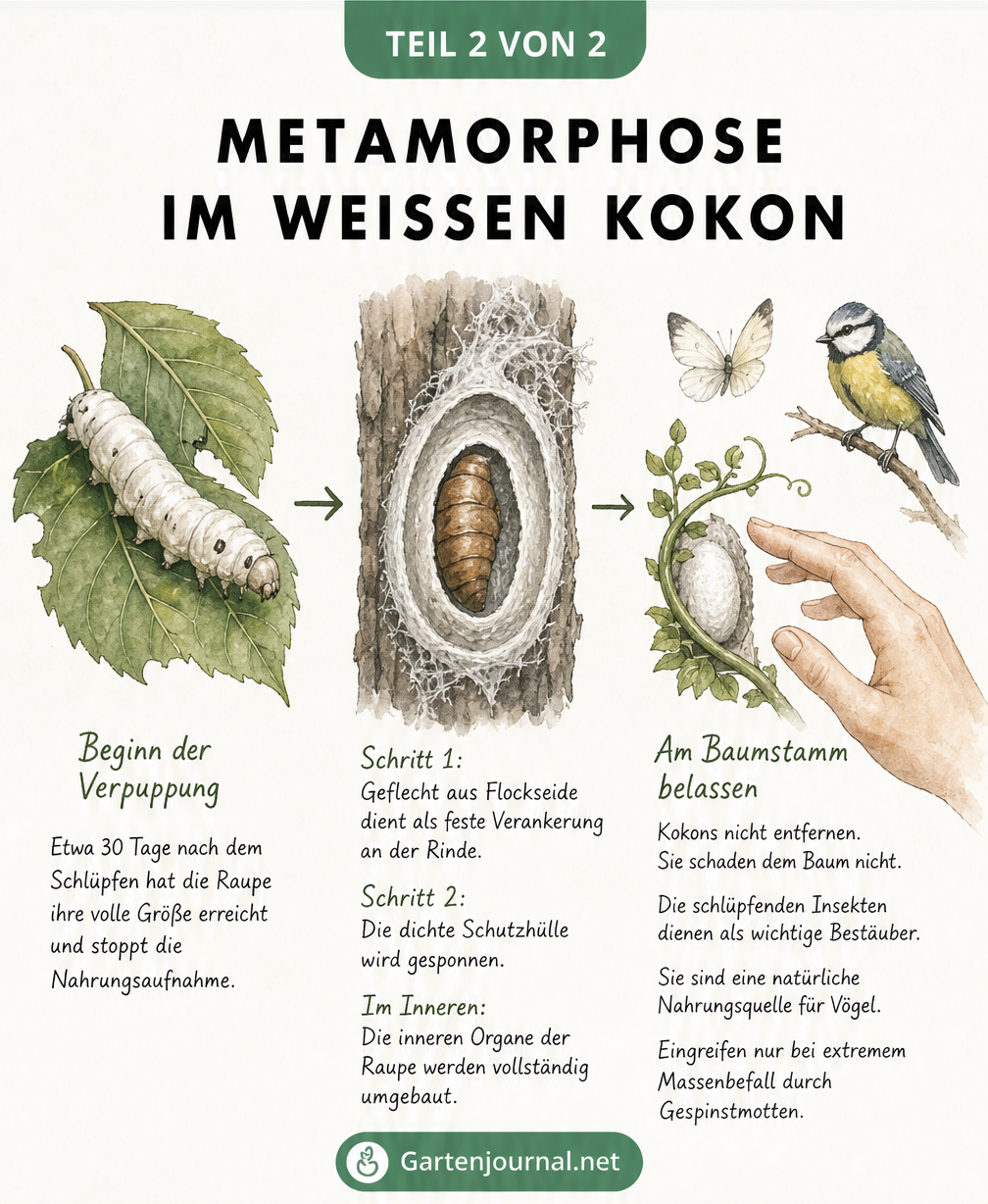 TEIL 2 VON 2

METAMORPHOSE IM WEISSEN KOKON

Beginn der Verpuppung

Etwa 30 Tage nach dem Schlüpfen hat die Raupe ihre volle Größe erreicht und stoppt die Nahrungsaufnahme.

Schritt 1:
Geflecht aus Flockseide dient als feste Verankerung an der Rinde.

Schritt 2:
Die dichte Schutzhülle wird gesponnen.

Im Inneren:
Die inneren Organe der Raupe werden vollständig umgebaut.

Am Baumstamm belassen

Kokons nicht entfernen. Sie schaden dem Baum nicht.

Die schlüpfenden Insekten dienen als wichtige Bestäuber.

Sie sind eine natürliche Nahrungsquelle für Vögel.

Eingreifen nur bei extremem Massenbefall durch Gespinstmotten.

Gartenjournal.net